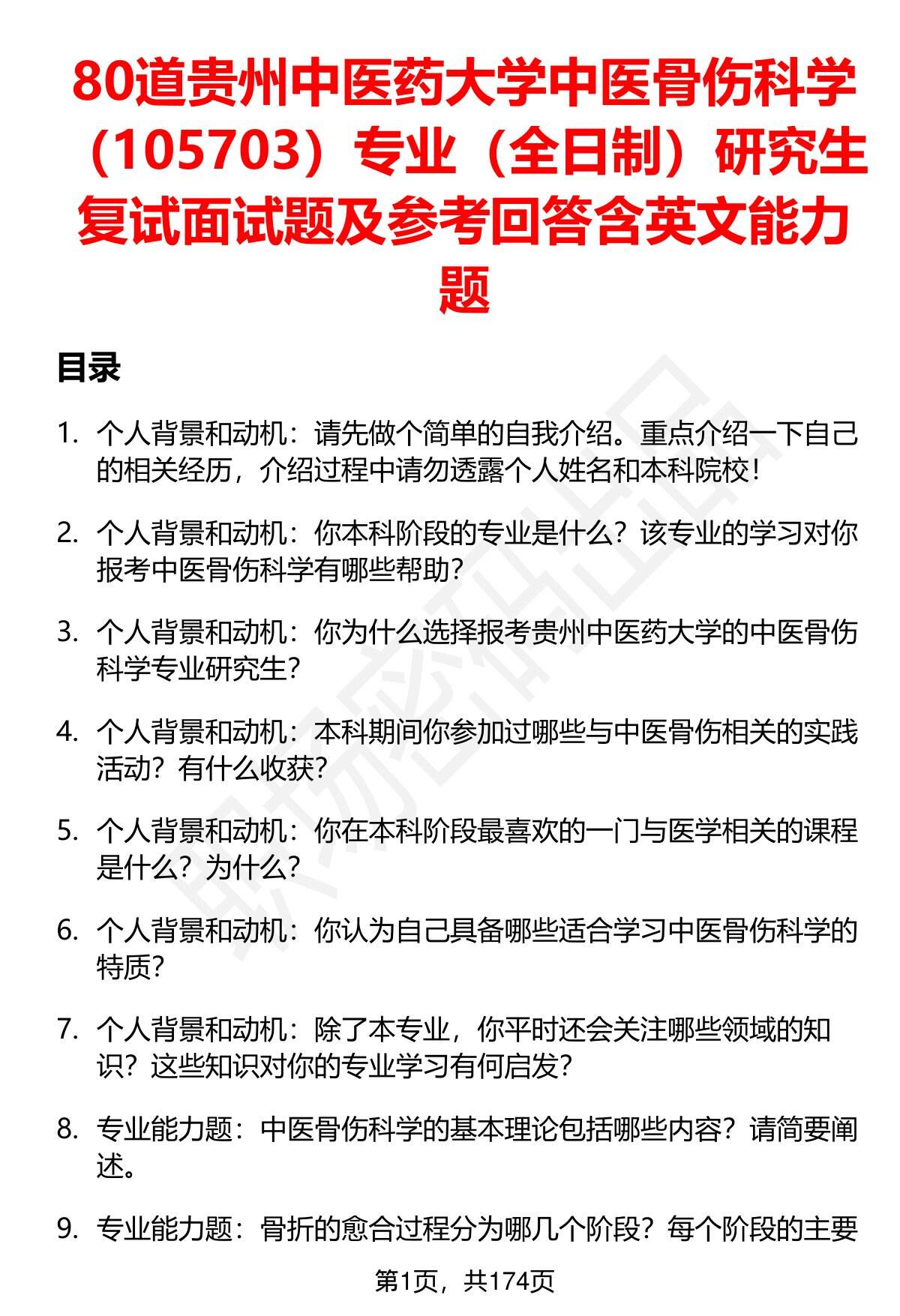 80道贵州中医药大学中医骨伤科学（105703）专业（全日制）研究生复试面试题及参考回答含英文能力题

目录

1. 个人背景和动机：请先做个简单的自我介绍。重点介绍一下自己的相关经历，介绍过程中请勿透露个人姓名和本科院校！

2. 个人背景和动机：你本科阶段的专业是什么？该专业的学习对你报考中医骨伤科学有哪些帮助？

3. 个人背景和动机：你为什么选择报考贵州中医药大学的中医骨伤科学专业研究生？

4. 个人背景和动机：本科期间你参加过哪些与中医骨伤相关的实践活动？有什么收获？

5. 个人背景和动机：你在本科阶段最喜欢的一门与医学相关的课程是什么？为什么？

6. 个人背景和动机：你认为自己具备哪些适合学习中医骨伤科学的特质？

7. 个人背景和动机：除了本专业，你平时还会关注哪些领域的知识？这些知识对你的专业学习有何启发？

8. 专业能力题：中医骨伤科学的基本理论包括哪些内容？请简要阐述。

9. 专业能力题：骨折的愈合过程分为哪几个阶段？每个阶段的主要

第1页，共174页